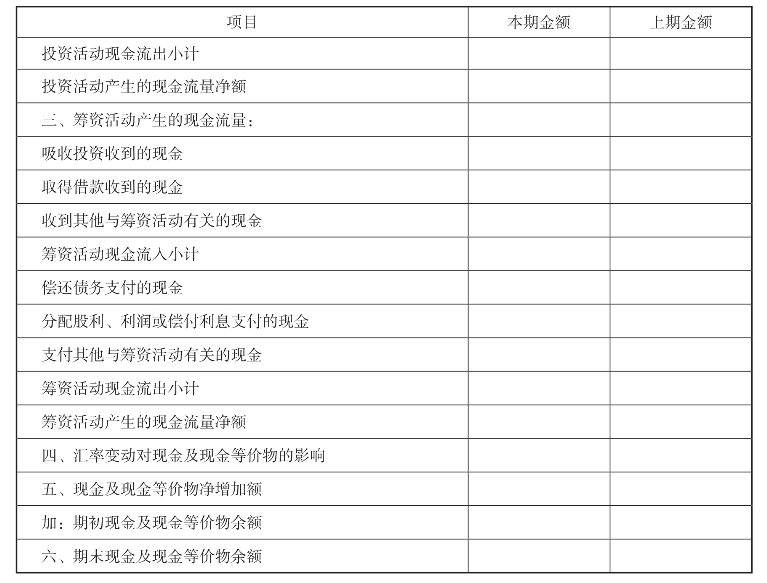 | 项目 | 本期金额 | 上期金额 |
|---|---|---|
| 投资活动现金流出小计 | | |
| 投资活动产生的现金流量净额 | | |
| 三、筹资活动产生的现金流量： | | |
| 吸收投资收到的现金 | | |
| 取得借款收到的现金 | | |
| 收到其他与筹资活动有关的现金 | | |
| 筹资活动现金流入小计 | | |
| 偿还债务支付的现金 | | |
| 分配股利、利润或偿付利息支付的现金 | | |
| 支付其他与筹资活动有关的现金 | | |
| 筹资活动现金流出小计 | | |
| 筹资活动产生的现金流量净额 | | |
| 四、汇率变动对现金及现金等价物的影响 | | |
| 五、现金及现金等价物净增加额 | | |
| 加：期初现金及现金等价物余额 | | |
| 六、期末现金及现金等价物余额 | | |